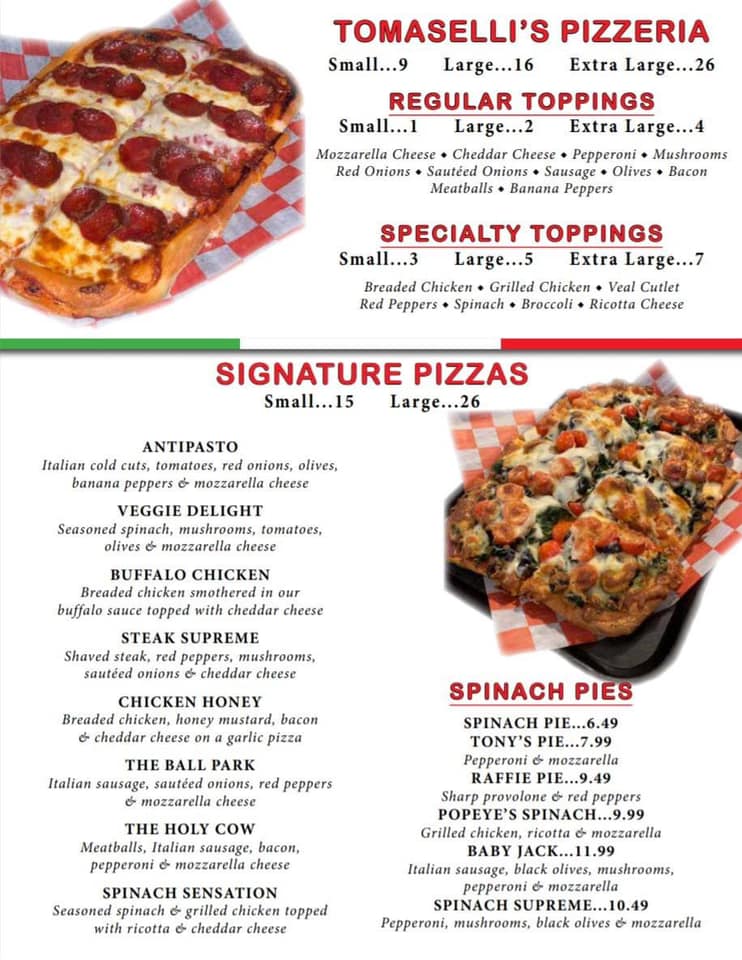 TOMASELLI'S PIZZERIA
Small...9 Large...16 Extra Large...26

REGULAR TOPPINGS
Small...1 Large...2 Extra Large...4
Mozzarella Cheese • Cheddar Cheese • Pepperoni • Mushrooms
Red Onions • Sautéed Onions • Sausage • Olives • Bacon
Meatballs • Banana Peppers

SPECIALTY TOPPINGS
Small...3 Large...5 Extra Large...7
Breaded Chicken • Grilled Chicken • Veal Cutlet
Red Peppers • Spinach • Broccoli • Ricotta Cheese

SIGNATURE PIZZAS
Small...15 Large...26

ANTIPASTO
Italian cold cuts, tomatoes, red onions, olives, banana peppers & mozzarella cheese

VEGGIE DELIGHT
Seasoned spinach, mushrooms, tomatoes, olives & mozzarella cheese

BUFFALO CHICKEN
Breaded chicken smothered in our buffalo sauce topped with cheddar cheese

STEAK SUPREME
Shaved steak, red peppers, mushrooms, sautéed onions & cheddar cheese

CHICKEN HONEY
Breaded chicken, honey mustard, bacon & cheddar cheese on a garlic pizza

THE BALL PARK
Italian sausage, sautéed onions, red peppers & mozzarella cheese

THE HOLY COW
Meatballs, Italian sausage, bacon, pepperoni & mozzarella cheese

SPINACH SENSATION
Seasoned spinach & grilled chicken topped with ricotta & cheddar cheese

SPINACH PIES
SPINACH PIE...6.49
TONY'S PIE...7.99
Pepperoni & mozzarella
RAFFIE PIE...9.49
Sharp provolone & red peppers
POPEYE'S SPINACH...9.99
Grilled chicken, ricotta & mozzarella
BABY JACK...11.99
Italian sausage, black olives, mushrooms, pepperoni & mozzarella
SPINACH SUPREME...10.49
Pepperoni, mushrooms, black olives & mozzarella